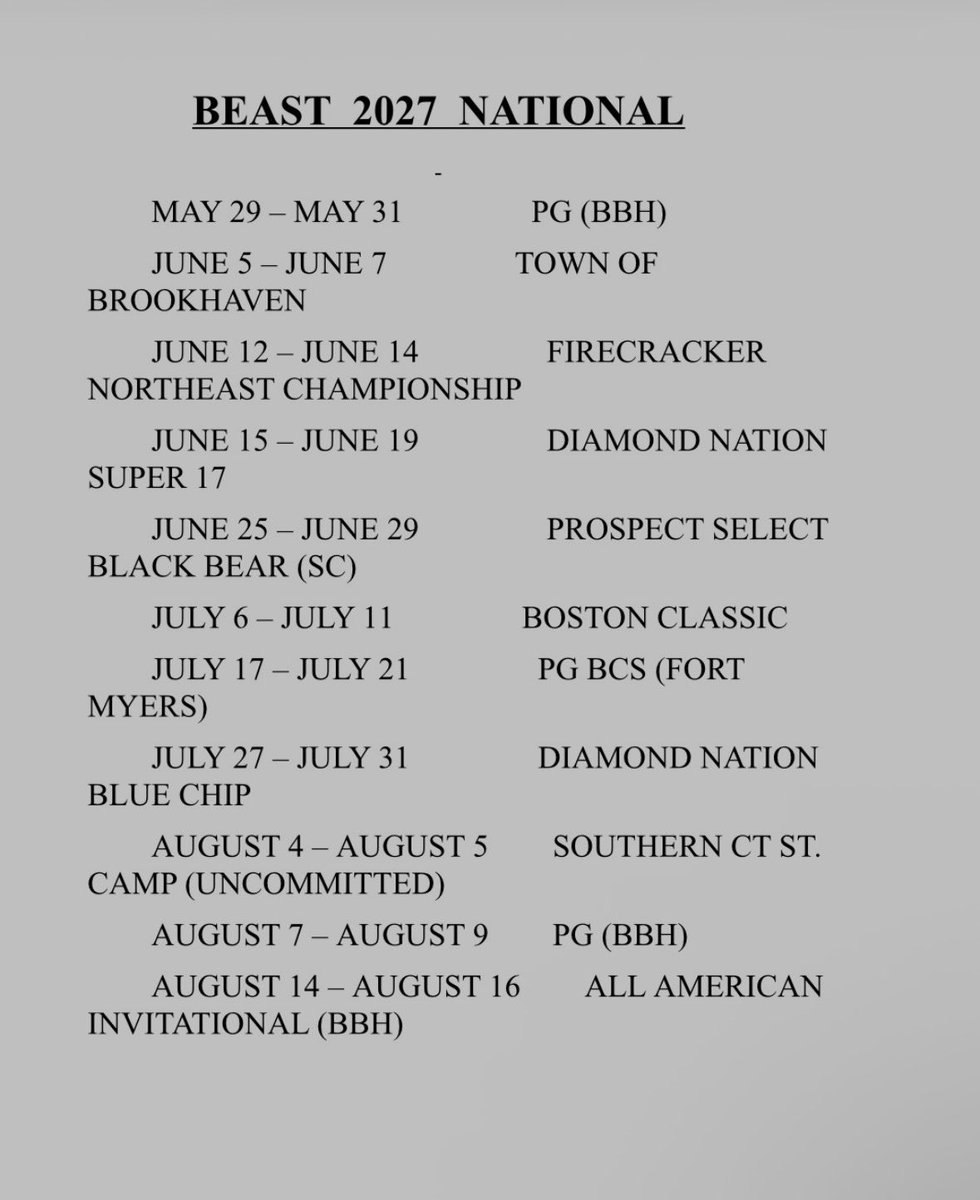 BEAST 2027 NATIONAL

-

MAY 29 – MAY 31 PG (BBH)

JUNE 5 – JUNE 7 TOWN OF BROOKHAVEN

JUNE 12 – JUNE 14 FIRECRACKER NORTHEAST CHAMPIONSHIP

JUNE 15 – JUNE 19 DIAMOND NATION SUPER 17

JUNE 25 – JUNE 29 PROSPECT SELECT BLACK BEAR (SC)

JULY 6 – JULY 11 BOSTON CLASSIC

JULY 17 – JULY 21 PG BCS (FORT MYERS)

JULY 27 – JULY 31 DIAMOND NATION BLUE CHIP

AUGUST 4 – AUGUST 5 SOUTHERN CT ST. CAMP (UNCOMMITTED)

AUGUST 7 – AUGUST 9 PG (BBH)

AUGUST 14 – AUGUST 16 ALL AMERICAN INVITATIONAL (BBH)